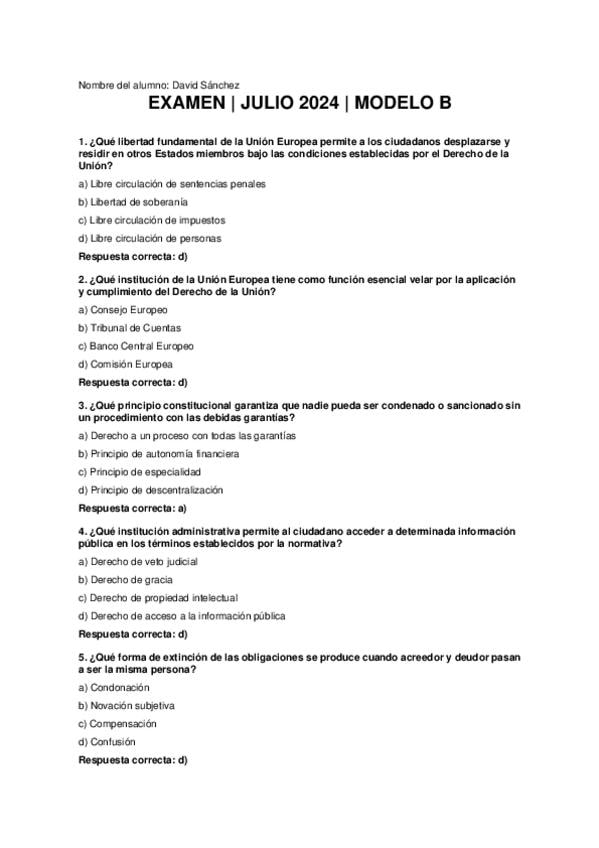 Nombre del alumno: David Sánchez

EXAMEN | JULIO 2024 | MODELO B

1. ¿Qué libertad fundamental de la Unión Europea permite a los ciudadanos desplazarse y residir en otros Estados miembros bajo las condiciones establecidas por el Derecho de la Unión?

a) Libre circulación de sentencias penales

b) Libertad de soberanía

c) Libre circulación de impuestos

d) Libre circulación de personas

Respuesta correcta: d)

2. ¿Qué institución de la Unión Europea tiene como función esencial velar por la aplicación y cumplimiento del Derecho de la Unión?

a) Consejo Europeo

b) Tribunal de Cuentas

c) Banco Central Europeo

d) Comisión Europea

Respuesta correcta: d)

3. ¿Qué principio constitucional garantiza que nadie pueda ser condenado o sancionado sin un procedimiento con las debidas garantías?

a) Derecho a un proceso con todas las garantías

b) Principio de autonomía financiera

c) Principio de especialidad

d) Principio de descentralización

Respuesta correcta: a)

4. ¿Qué institución administrativa permite al ciudadano acceder a determinada información pública en los términos establecidos por la normativa?

a) Derecho de veto judicial

b) Derecho de gracia

c) Derecho de propiedad intelectual

d) Derecho de acceso a la información pública

Respuesta correcta: d)

5. ¿Qué forma de extinción de las obligaciones se produce cuando acreedor y deudor pasan a ser la misma persona?

a) Condonación

b) Novación subjetiva

c) Compensación

d) Confusión

Respuesta correcta: d)